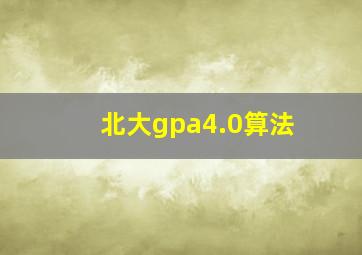 北大gpa4.0算法